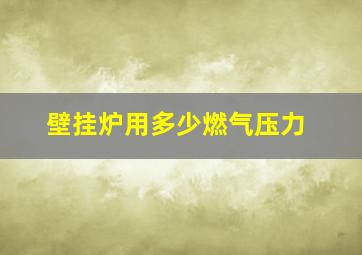 壁挂炉用多少燃气压力